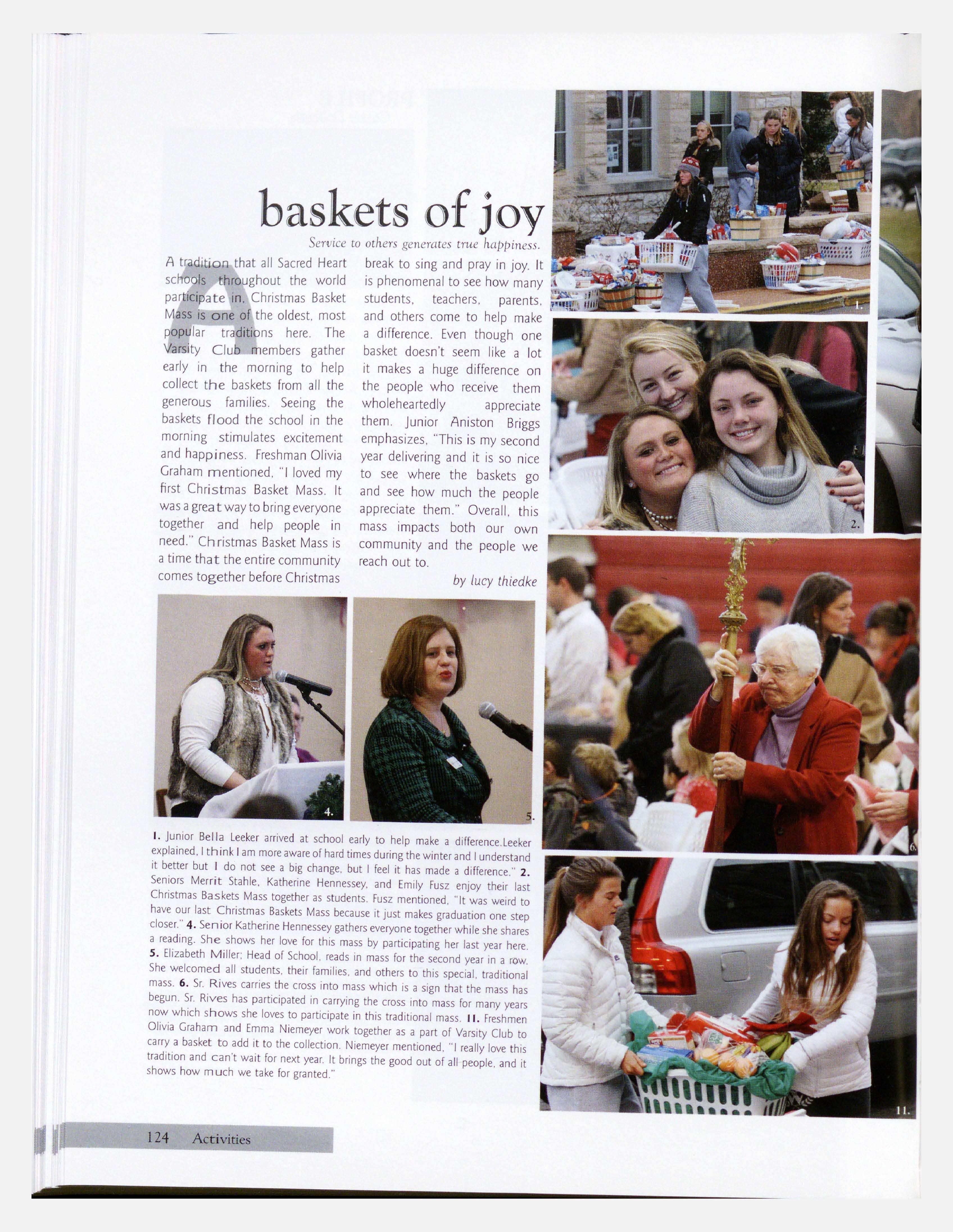 baskets of joy

Service to others generates true happiness.

A tradition that all Sacred Heart schools throughout the world participate in, Christmas Basket Mass is one of the oldest, most popular traditions here. The Varsity Club members gather early in the morning to help collect the baskets from all the generous families. Seeing the baskets flood the school in the morning stimulates excitement and happiness. Freshman Olivia Graham mentioned, "I loved my first Christmas Basket Mass. It was a great way to bring everyone together and help people in need." Christmas Basket Mass is a time that the entire community comes together before Christmas break to sing and pray in joy. It is phenomenal to see how many students, teachers, parents, and others come to help make a difference. Even though one basket doesn't seem like a lot it makes a huge difference on the people who receive them wholeheartedly appreciate them. Junior Aniston Briggs emphasizes, "This is my second year delivering and it is so nice to see where the baskets go and see how much the people appreciate them." Overall, this mass impacts both our own community and the people we reach out to.

by lucy thiedke

1.

2.

4.

5.

6.

11.

1. Junior Bella Leeker arrived at school early to help make a difference.Leeker explained, I think I am more aware of hard times during the winter and I understand it better but I do not see a big change, but I feel it has made a difference." 2. Seniors Merrit Stahle, Katherine Hennessey, and Emily Fusz enjoy their last Christmas Baskets Mass together as students. Fusz mentioned, "It was weird to have our last Christmas Baskets Mass because it just makes graduation one step closer." 4. Senior Katherine Hennessey gathers everyone together while she shares a reading. She shows her love for this mass by participating her last year here. 5. Elizabeth Miller; Head of School, reads in mass for the second year in a row. She welcomed all students, their families, and others to this special, traditional mass. 6. Sr. Rives carries the cross into mass which is a sign that the mass has begun. Sr. Rives has participated in carrying the cross into mass for many years now which shows she loves to participate in this traditional mass. 11. Freshmen Olivia Graham and Emma Niemeyer work together as a part of Varsity Club to carry a basket to add it to the collection. Niemeyer mentioned, "I really love this tradition and can't wait for next year. It brings the good out of all people, and it shows how much we take for granted."

124 Activities